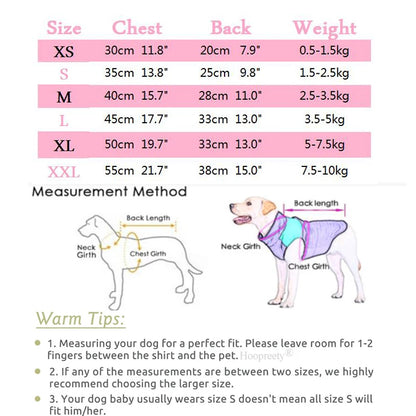 | Size | Chest | Back | Weight |
|---|---|---|---|
| XS | 30cm 11.8" | 20cm 7.9" | 0.5-1.5kg |
| S | 35cm 13.8" | 25cm 9.8" | 1.5-2.5kg |
| M | 40cm 15.7" | 28cm 11.0" | 2.5-3.5kg |
| L | 45cm 17.7" | 33cm 13.0" | 3.5-5kg |
| XL | 50cm 19.7" | 33cm 13.0" | 5-7.5kg |
| XXL | 55cm 21.7" | 38cm 15.0" | 7.5-10kg |

Measurement Method

Back Length
Neck Girth
Chest Girth

Back length
Neck Girth
Chest Girth

Warm Tips:

1. Measuring your dog for a perfect fit. Please leave room for 1-2 fingers between the shirt and the pet. Hoopreety®

2. If any of the measurements are between two sizes, we highly recommend choosing the larger size.

3. Your dog baby usually wears size S doesn't mean all size S will fit him/her.